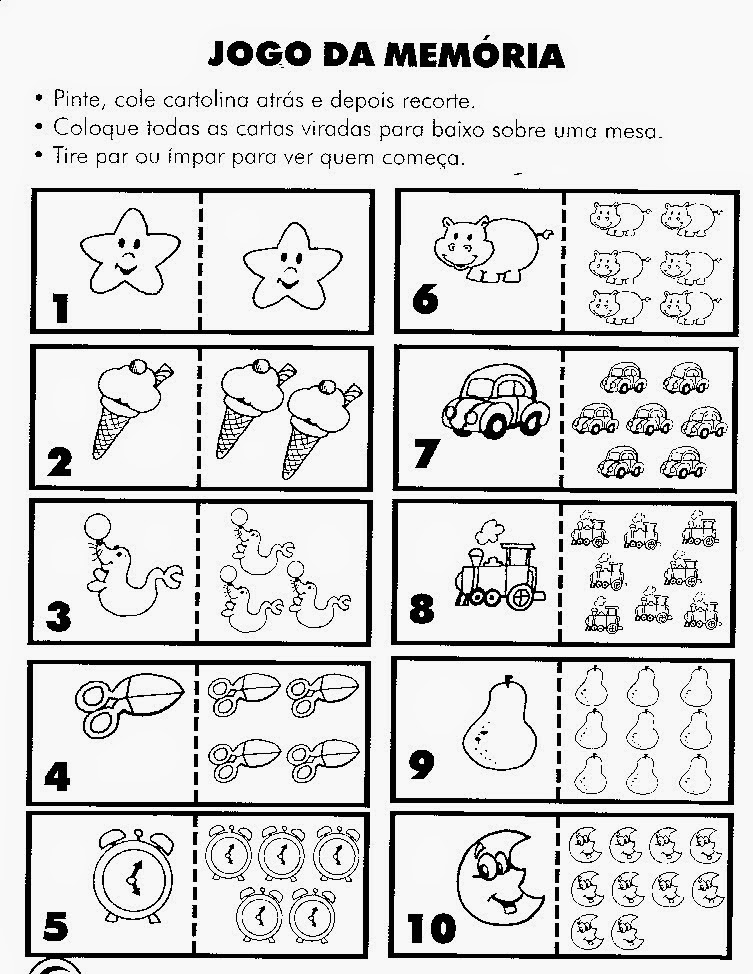 JOGO DA MEMÓRIA

• Pinte, cole cartolina atrás e depois recorte.
• Coloque todas as cartas viradas para baixo sobre uma mesa.
• Tire par ou ímpar para ver quem começa.

1

2

3

4

5

6

7

8

9

10